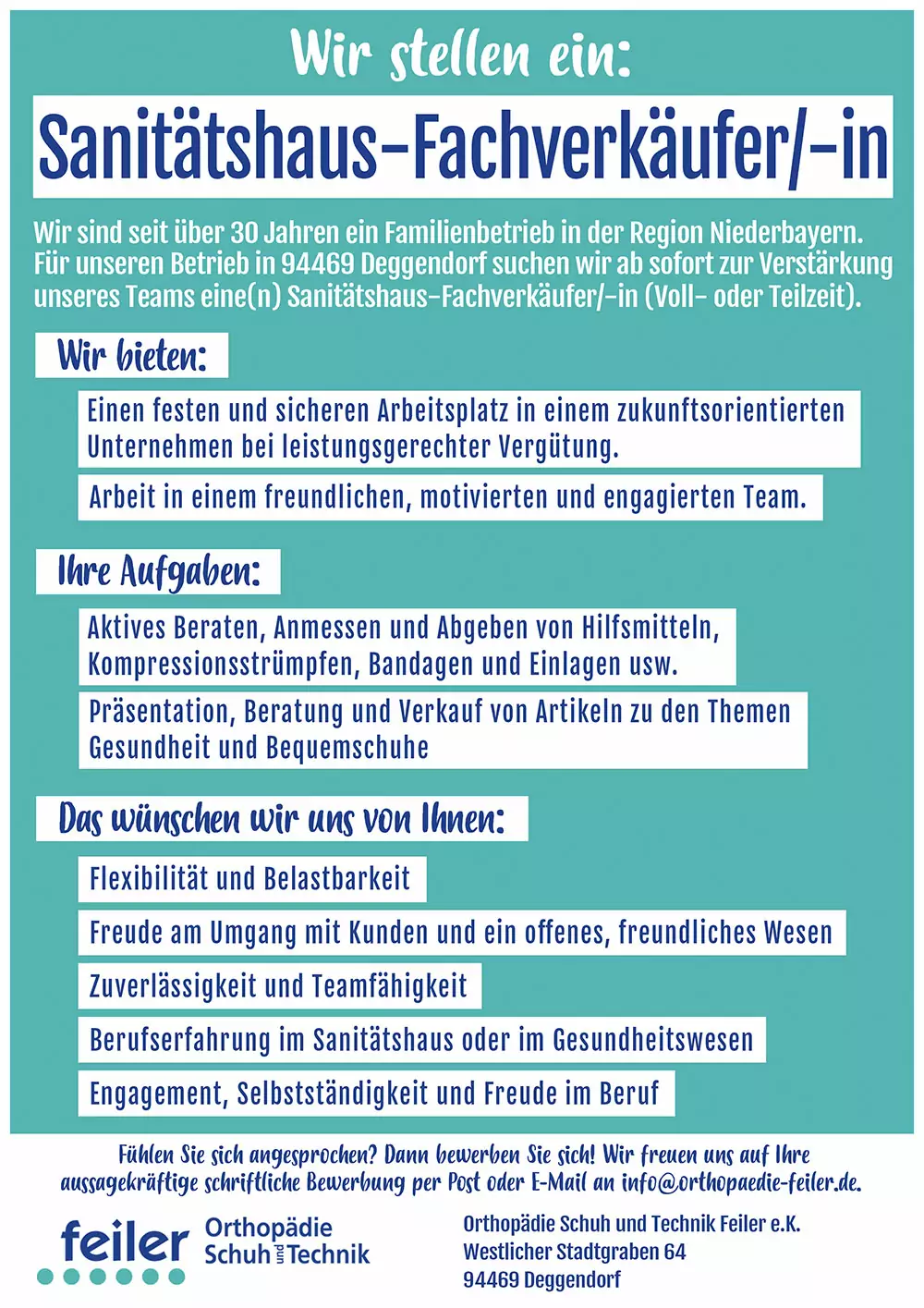 Wir stellen ein:

Sanitätshaus-Fachverkäufer/-in

Wir sind seit über 30 Jahren ein Familienbetrieb in der Region Niederbayern. Für unseren Betrieb in 94469 Deggendorf suchen wir ab sofort zur Verstärkung unseres Teams eine(n) Sanitätshaus-Fachverkäufer/-in (Voll- oder Teilzeit).

Wir bieten:

Einen festen und sicheren Arbeitsplatz in einem zukunftsorientierten Unternehmen bei leistungsgerechter Vergütung.

Arbeit in einem freundlichen, motivierten und engagierten Team.

Ihre Aufgaben:

Aktives Beraten, Anmessen und Abgeben von Hilfsmitteln, Kompressionsstrümpfen, Bandagen und Einlagen usw.

Präsentation, Beratung und Verkauf von Artikeln zu den Themen Gesundheit und Bequemschuhe

Das wünschen wir uns von Ihnen:

Flexibilität und Belastbarkeit

Freude am Umgang mit Kunden und ein offenes, freundliches Wesen

Zuverlässigkeit und Teamfähigkeit

Berufserfahrung im Sanitätshaus oder im Gesundheitswesen

Engagement, Selbstständigkeit und Freude im Beruf

Fühlen Sie sich angesprochen? Dann bewerben Sie sich! Wir freuen uns auf Ihre aussagekräftige schriftliche Bewerbung per Post oder E-Mail an info@orthopaedie-feiler.de.

feiler
Orthopädie
Schuh und Technik

Orthopädie Schuh und Technik Feiler e.K.
Westlicher Stadtgraben 64
94469 Deggendorf